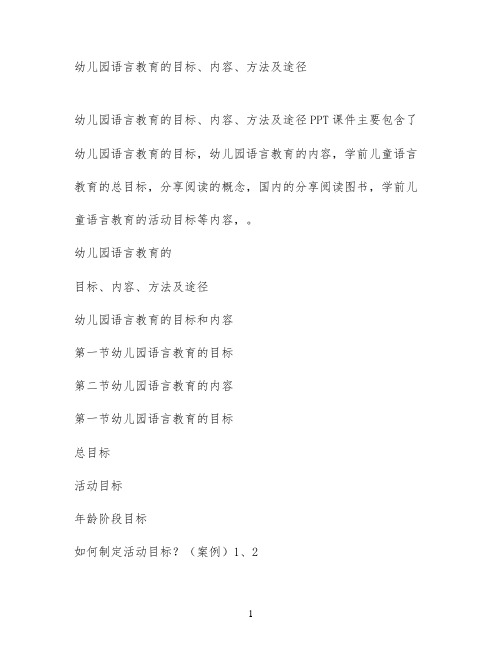 幼儿园语言教育的目标、内容、方法及途径

幼儿园语言教育的目标、内容、方法及途径PPT课件主要包含了幼儿园语言教育的目标，幼儿园语言教育的内容，学前儿童语言教育的总目标，分享阅读的概念，国内的分享阅读图书，学前儿童语言教育的活动目标等内容，。

幼儿园语言教育的

目标、内容、方法及途径

幼儿园语言教育的目标和内容

第一节幼儿园语言教育的目标

第二节幼儿园语言教育的内容

第一节幼儿园语言教育的目标

总目标

活动目标

年龄阶段目标

如何制定活动目标？（案例）1、2

1